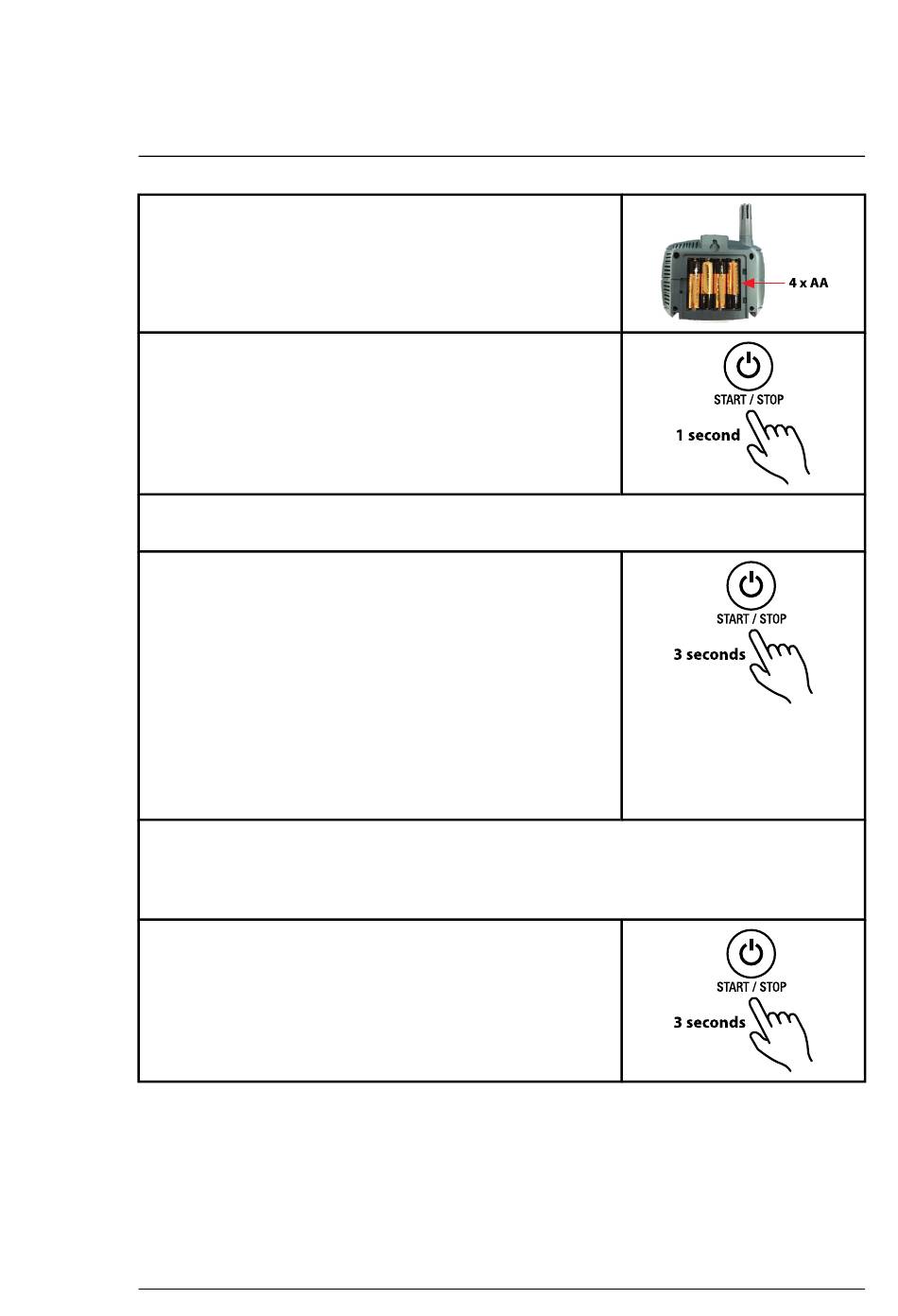 4 x AA

START / STOP

1 second

START / STOP

3 seconds

START / STOP

3 seconds